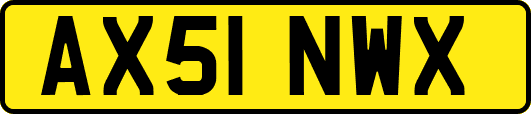 AX51 NWX